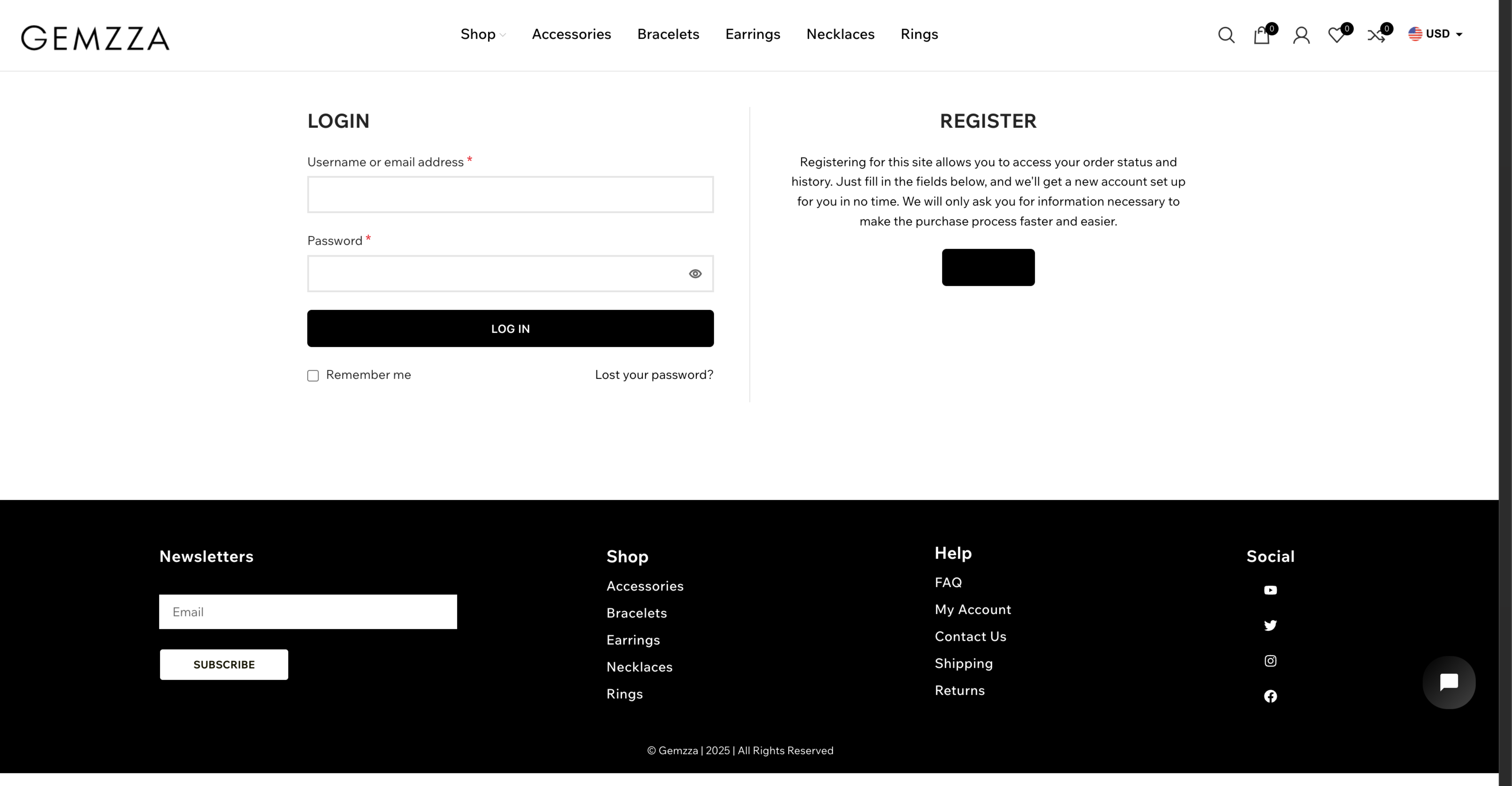 GEMZZA

Shop Accessories Bracelets Earrings Necklaces Rings

0 0 0 USD

LOGIN

Username or email address *

Password *

LOG IN

Remember me

Lost your password?

REGISTER

Registering for this site allows you to access your order status and history. Just fill in the fields below, and we'll get a new account set up for you in no time. We will only ask you for information necessary to make the purchase process faster and easier.

Newsletters

Email

SUBSCRIBE

Shop

Accessories
Bracelets
Earrings
Necklaces
Rings

Help

FAQ
My Account
Contact Us
Shipping
Returns

Social

© Gemzza | 2025 | All Rights Reserved